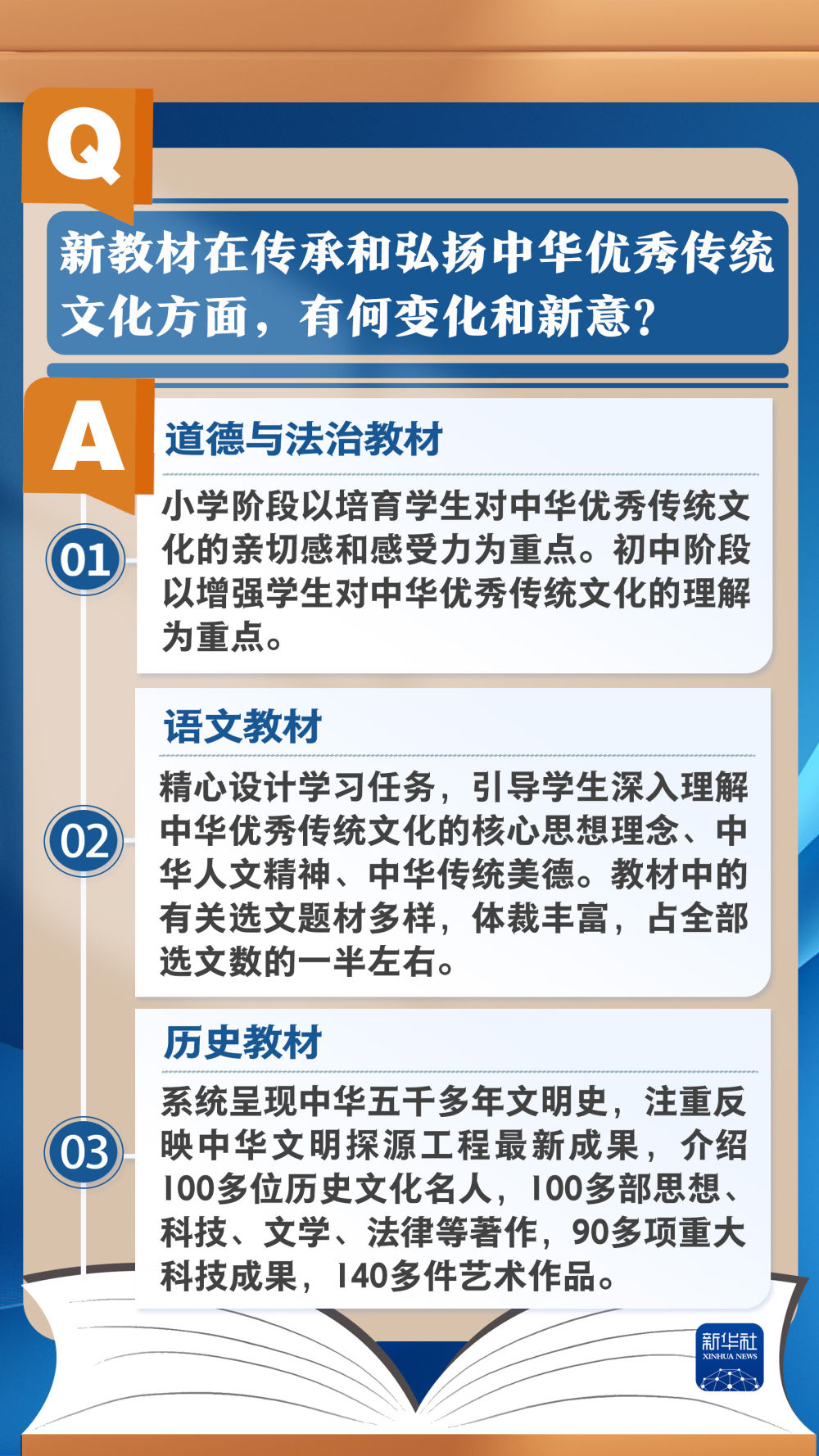 Q

新教材在传承和弘扬中华优秀传统文化方面，有何变化和新意？

A

01

道德与法治教材

小学阶段以培育学生对中华优秀传统文化的亲切感和感受力为重点。初中阶段以增强学生对中华优秀传统文化的理解为重点。

02

语文教材

精心设计学习任务，引导学生深入理解中华优秀传统文化的核心思想理念、中华人文精神、中华传统美德。教材中的有关选文题材多样，体裁丰富，占全部选文数的一半左右。

03

历史教材

系统呈现中华五千多年文明史，注重反映中华文明探源工程最新成果，介绍100多位历史文化名人，100多部思想、科技、文学、法律等著作，90多项重大科技成果，140多件艺术作品。

新华社
XINHUA NEWS